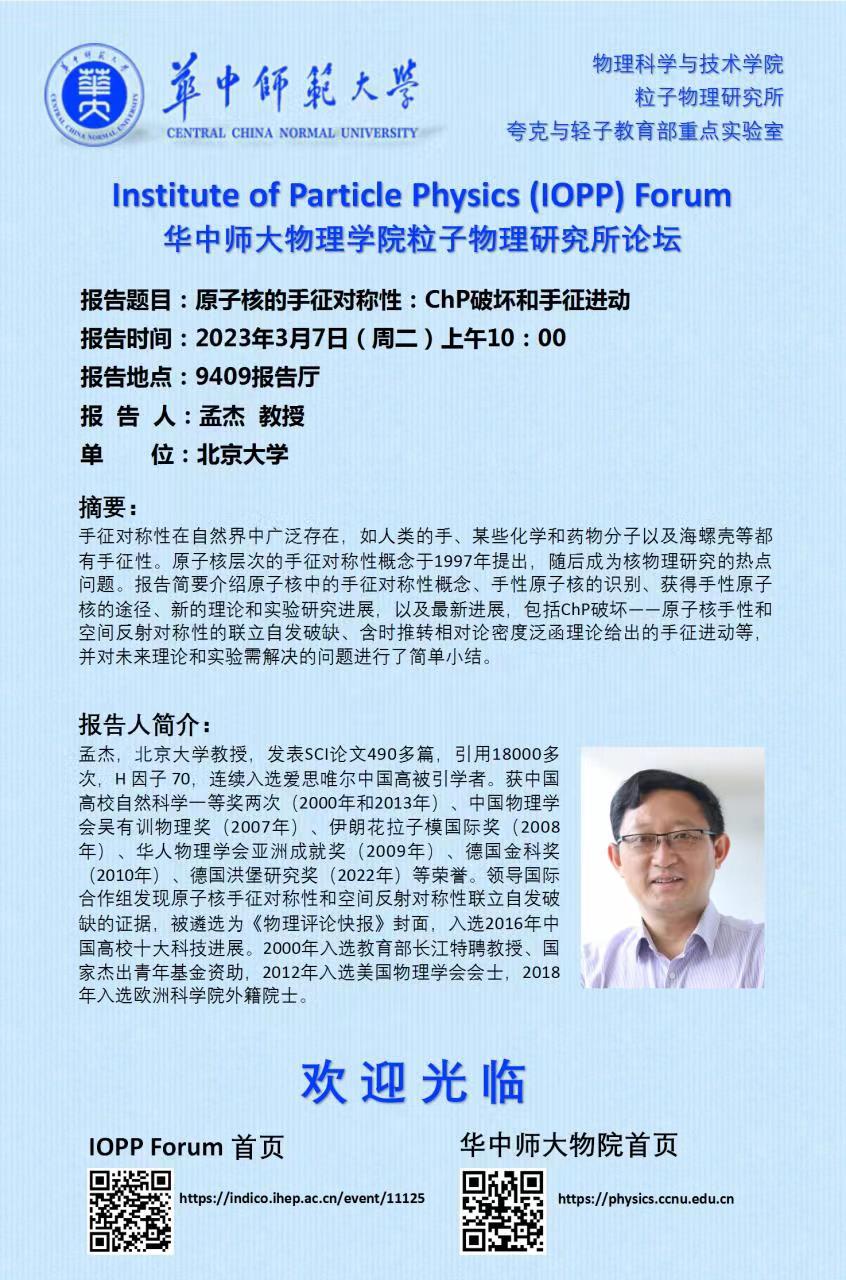 華中師範大學
CENTRAL CHINA NORMAL UNIVERSITY

物理科学与技术学院
粒子物理研究所
夸克与轻子教育部重点实验室

Institute of Particle Physics (IOPP) Forum
华中师大物理学院粒子物理研究所论坛

报告题目：原子核的手征对称性：ChP破坏和手征进动
报告时间：2023年3月7日（周二）上午10：00
报告地点：9409报告厅
报 告 人：孟杰 教授
单 位：北京大学

摘要：
手征对称性在自然界中广泛存在，如人类的手、某些化学和药物分子以及海螺壳等都有手征性。原子核层次的手征对称性概念于1997年提出，随后成为核物理研究的热点问题。报告简要介绍原子核中的手征对称性概念、手性原子核的识别、获得手性原子核的途径、新的理论和实验研究进展，以及最新进展，包括ChP破坏——原子核手性和空间反射对称性的联立自发破缺、含时推转相对论密度泛函理论给出的手征进动等，并对未来理论和实验需解决的问题进行了简单小结。

报告人简介：
孟杰，北京大学教授，发表SCI论文490多篇，引用18000多次，H 因子 70，连续入选爱思唯尔中国高被引学者。获中国高校自然科学一等奖两次（2000年和2013年）、中国物理学会吴有训物理奖（2007年）、伊朗花拉子模国际奖（2008年）、华人物理学会亚洲成就奖（2009年）、德国金科奖（2010年）、德国洪堡研究奖（2022年）等荣誉。领导国际合作组发现原子核手征对称性和空间反射对称性联立自发破缺的证据，被遴选为《物理评论快报》封面，入选2016年中国高校十大科技进展。2000年入选教育部长江特聘教授、国家杰出青年基金资助，2012年入选美国物理学会会士，2018年入选欧洲科学院外籍院士。

欢迎光临

IOPP Forum 首页
https://indico.ihep.ac.cn/event/11125

华中师大物院首页
https://physics.ccnu.edu.cn